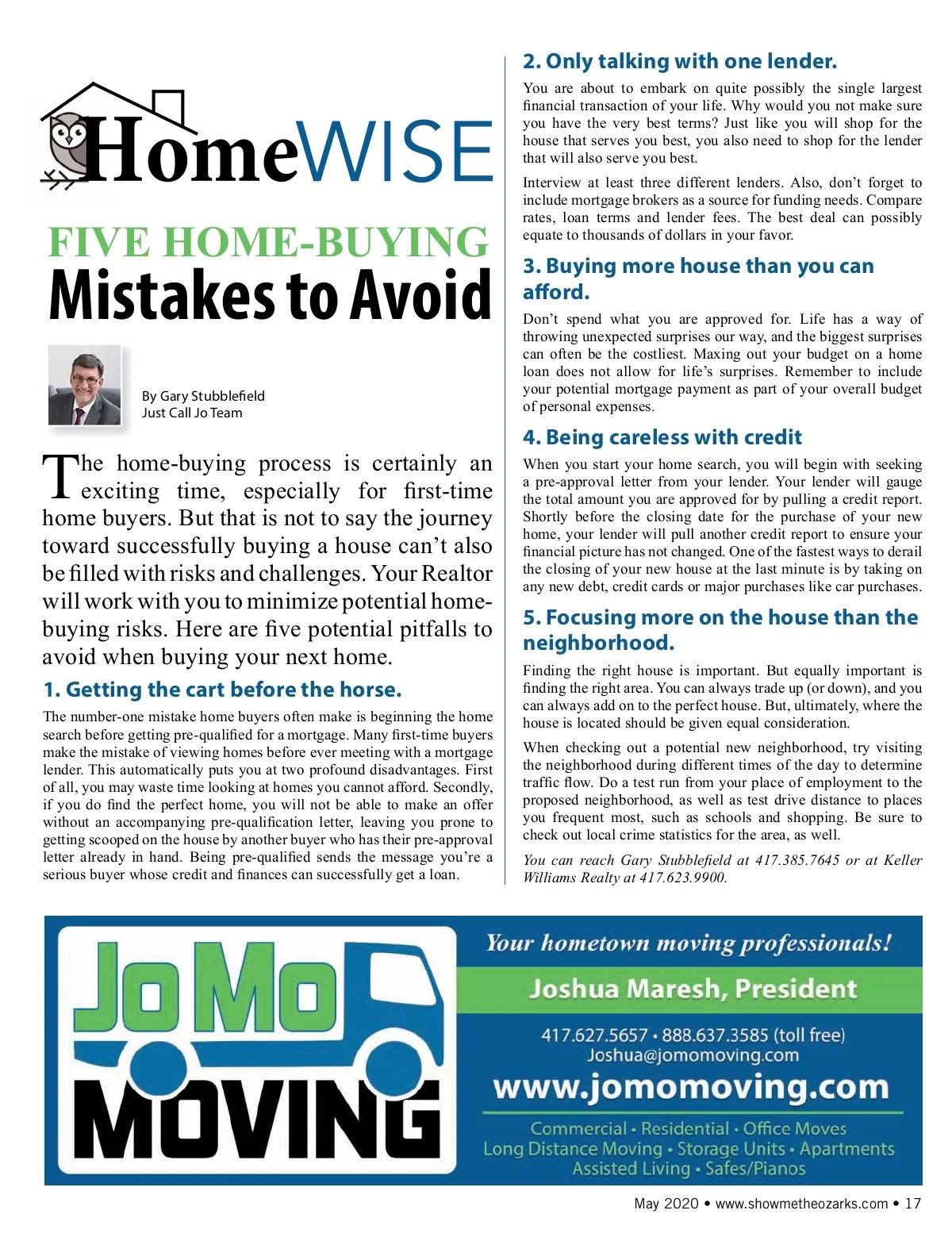 HomeWISE

FIVE HOME-BUYING
Mistakes to Avoid

By Gary Stubblefield
Just Call Jo Team

The home-buying process is certainly an exciting time, especially for first-time home buyers. But that is not to say the journey toward successfully buying a house can't also be filled with risks and challenges. Your Realtor will work with you to minimize potential home-buying risks. Here are five potential pitfalls to avoid when buying your next home.

1. Getting the cart before the horse.

The number-one mistake home buyers often make is beginning the home search before getting pre-qualified for a mortgage. Many first-time buyers make the mistake of viewing homes before ever meeting with a mortgage lender. This automatically puts you at two profound disadvantages. First of all, you may waste time looking at homes you cannot afford. Secondly, if you do find the perfect home, you will not be able to make an offer without an accompanying pre-qualification letter, leaving you prone to getting scooped on the house by another buyer who has their pre-approval letter already in hand. Being pre-qualified sends the message you're a serious buyer whose credit and finances can successfully get a loan.

2. Only talking with one lender.

You are about to embark on quite possibly the single largest financial transaction of your life. Why would you not make sure you have the very best terms? Just like you will shop for the house that serves you best, you also need to shop for the lender that will also serve you best.

Interview at least three different lenders. Also, don't forget to include mortgage brokers as a source for funding needs. Compare rates, loan terms and lender fees. The best deal can possibly equate to thousands of dollars in your favor.

3. Buying more house than you can afford.

Don't spend what you are approved for. Life has a way of throwing unexpected surprises our way, and the biggest surprises can often be the costliest. Maxing out your budget on a home loan does not allow for life's surprises. Remember to include your potential mortgage payment as part of your overall budget of personal expenses.

4. Being careless with credit

When you start your home search, you will begin with seeking a pre-approval letter from your lender. Your lender will gauge the total amount you are approved for by pulling a credit report. Shortly before the closing date for the purchase of your new home, your lender will pull another credit report to ensure your financial picture has not changed. One of the fastest ways to derail the closing of your new house at the last minute is by taking on any new debt, credit cards or major purchases like car purchases.

5. Focusing more on the house than the neighborhood.

Finding the right house is important. But equally important is finding the right area. You can always trade up (or down), and you can always add on to the perfect house. But, ultimately, where the house is located should be given equal consideration.

When checking out a potential new neighborhood, try visiting the neighborhood during different times of the day to determine traffic flow. Do a test run from your place of employment to the proposed neighborhood, as well as test drive distance to places you frequent most, such as schools and shopping. Be sure to check out local crime statistics for the area, as well.

You can reach Gary Stubblefield at 417.385.7645 or at Keller Williams Realty at 417.623.9900.

JoMo MOVING

Your hometown moving professionals!

Joshua Maresh, President

417.627.5657 • 888.637.3585 (toll free)
Joshua@jomomoving.com
www.jomomoving.com

Commercial • Residential • Office Moves
Long Distance Moving • Storage Units • Apartments
Assisted Living • Safes/Pianos

May 2020 • www.showmetheozarks.com • 17